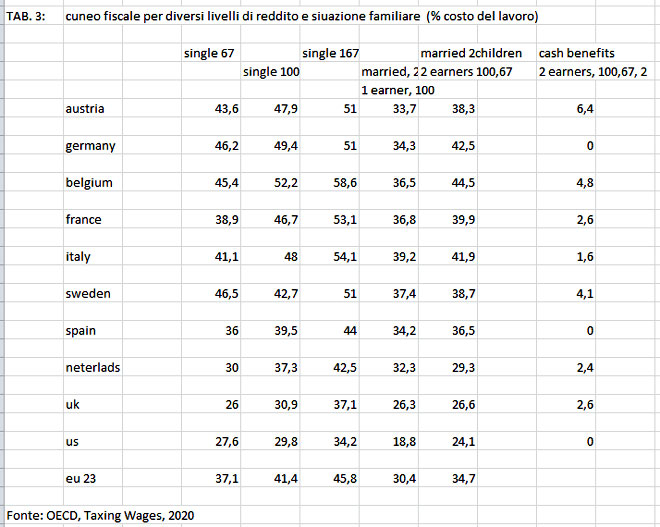 TAB. 3: cuneo fiscale per diversi livelli di reddito e siuazione familiare (% costo del lavoro)

| | single 67 | single 100 | single 167 | married, 2 1 earner, 100 | married 2children 2 earners 100,67 | cash benefits 2 earners, 100,67, 2 |
|---|---|---|---|---|---|---|
| austria | 43,6 | 47,9 | 51 | 33,7 | 38,3 | 6,4 |
| germany | 46,2 | 49,4 | 51 | 34,3 | 42,5 | 0 |
| belgium | 45,4 | 52,2 | 58,6 | 36,5 | 44,5 | 4,8 |
| france | 38,9 | 46,7 | 53,1 | 36,8 | 39,9 | 2,6 |
| italy | 41,1 | 48 | 54,1 | 39,2 | 41,9 | 1,6 |
| sweden | 46,5 | 42,7 | 51 | 37,4 | 38,7 | 4,1 |
| spain | 36 | 39,5 | 44 | 34,2 | 36,5 | 0 |
| neterlads | 30 | 37,3 | 42,5 | 32,3 | 29,3 | 2,4 |
| uk | 26 | 30,9 | 37,1 | 26,3 | 26,6 | 2,6 |
| us | 27,6 | 29,8 | 34,2 | 18,8 | 24,1 | 0 |
| eu 23 | 37,1 | 41,4 | 45,8 | 30,4 | 34,7 | |

Fonte: OECD, Taxing Wages, 2020